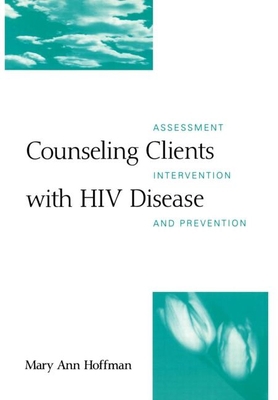 ASSESSMENT

Counseling Clients

INTERVENTION

with HIV Disease

AND PREVENTION

Mary Ann Hoffman